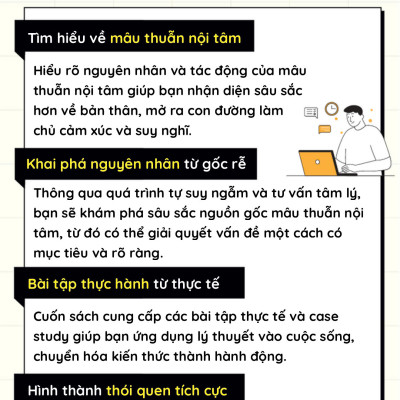 Tìm hiểu về mâu thuẫn nội tâm

Hiểu rõ nguyên nhân và tác động của mâu thuẫn nội tâm giúp bạn nhận diện sâu sắc hơn về bản thân, mở ra con đường làm chủ cảm xúc và suy nghĩ.

Khai phá nguyên nhân từ gốc rễ

Thông qua quá trình tự suy ngẫm và tư vấn tâm lý, bạn sẽ khám phá sâu sắc nguồn gốc mâu thuẫn nội tâm, từ đó có thể giải quyết vấn đề một cách có mục tiêu và rõ ràng.

Bài tập thực hành từ thực tế

Cuốn sách cung cấp các bài tập thực tế và case study giúp bạn ứng dụng lý thuyết vào cuộc sống, chuyển hóa kiến thức thành hành động.

Hình thành thói quen tích cực